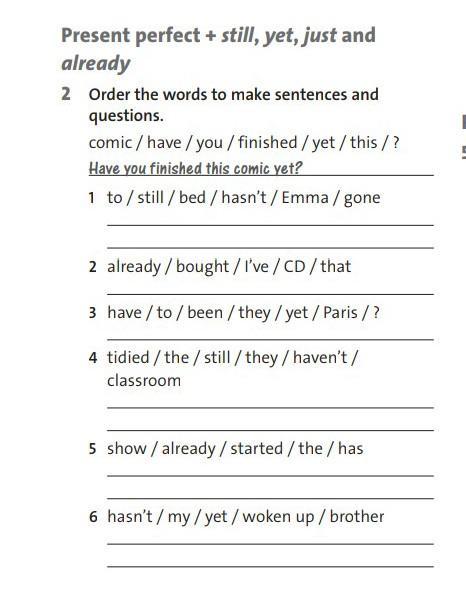 Present perfect + still, yet, just and already

2 Order the words to make sentences and questions.

comic / have / you / finished / yet / this / ?

Have you finished this comic yet?

1 to / still / bed / hasn't / Emma / gone

____

____

2 already / bought / I've / CD / that

____

3 have / to / been / they / yet / Paris / ?

____

4 tidied / the / still / they / haven't / classroom

____

____

5 show / already / started / the / has

____

____

6 hasn't / my / yet / woken up / brother

____

____